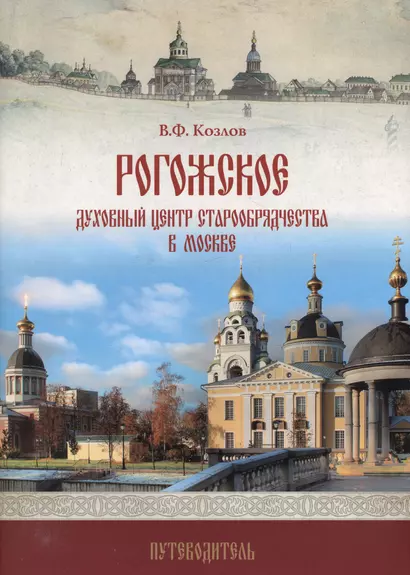 В.Ф. Козлов

РОГОЖСКОЕ

ДУХОВНЫЙ ЦЕНТР СТАРООБРЯДЧЕСТВА В МОСКВЕ

ПУТЕВОДИТЕЛЬ